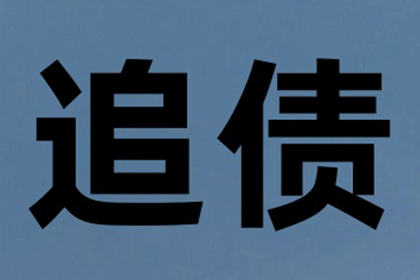 追债